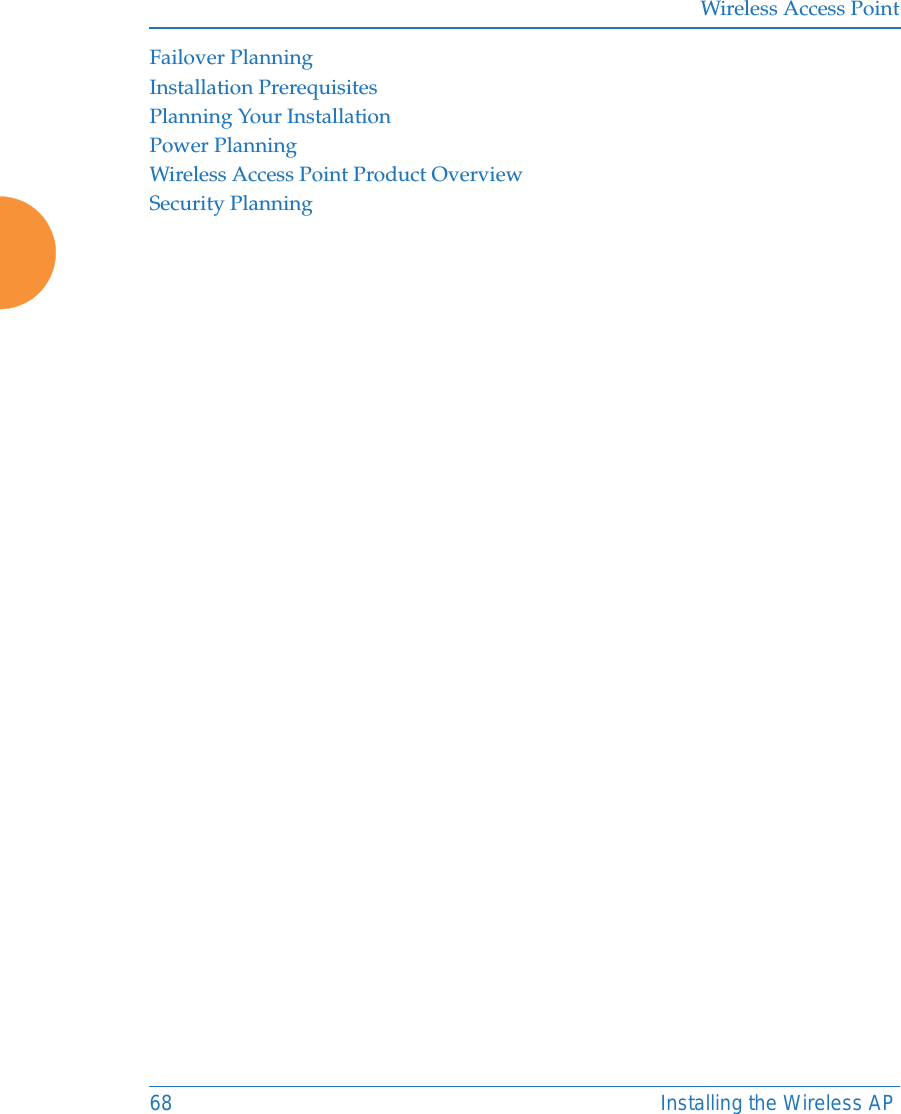 Wireless Access Point

Failover Planning
Installation Prerequisites
Planning Your Installation
Power Planning
Wireless Access Point Product Overview
Security Planning

68 Installing the Wireless AP